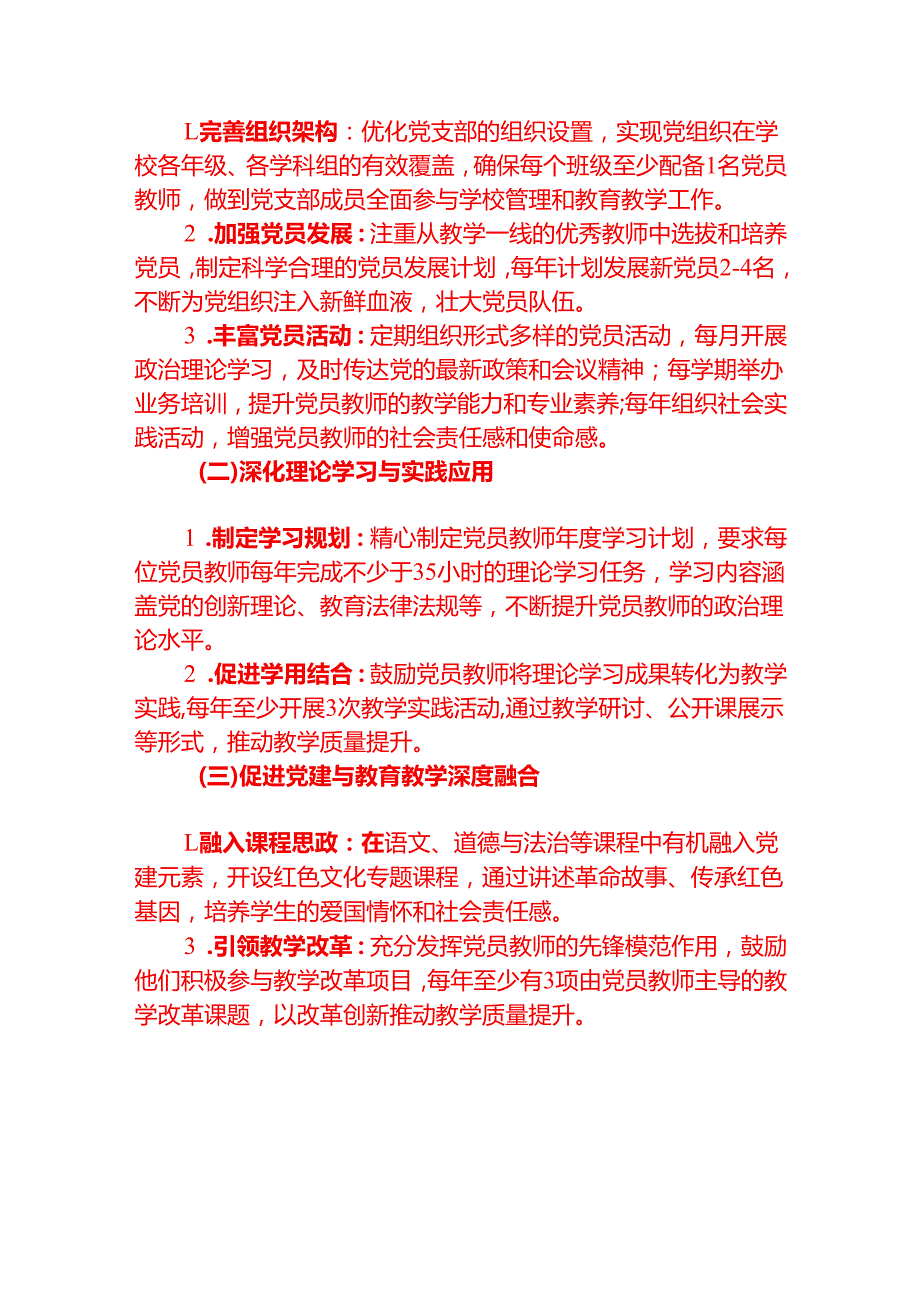 L完善组织架构：优化党支部的组织设置，实现党组织在学校各年级、各学科组的有效覆盖，确保每个班级至少配备1名党员教师，做到党支部成员全面参与学校管理和教育教学工作。

2 .加强党员发展：注重从教学一线的优秀教师中选拔和培养党员，制定科学合理的党员发展计划，每年计划发展新党员2-4名，不断为党组织注入新鲜血液，壮大党员队伍。

3 .丰富党员活动：定期组织形式多样的党员活动，每月开展政治理论学习，及时传达党的最新政策和会议精神；每学期举办业务培训，提升党员教师的教学能力和专业素养;每年组织社会实践活动，增强党员教师的社会责任感和使命感。

(二)深化理论学习与实践应用

1 .制定学习规划：精心制定党员教师年度学习计划，要求每位党员教师每年完成不少于35小时的理论学习任务，学习内容涵盖党的创新理论、教育法律法规等，不断提升党员教师的政治理论水平。

2 .促进学用结合：鼓励党员教师将理论学习成果转化为教学实践,每年至少开展3次教学实践活动,通过教学研讨、公开课展示等形式，推动教学质量提升。

(三)促进党建与教育教学深度融合

L融入课程思政：在语文、道德与法治等课程中有机融入党建元素，开设红色文化专题课程，通过讲述革命故事、传承红色基因，培养学生的爱国情怀和社会责任感。

3 .引领教学改革：充分发挥党员教师的先锋模范作用，鼓励他们积极参与教学改革项目，每年至少有3项由党员教师主导的教学改革课题，以改革创新推动教学质量提升。